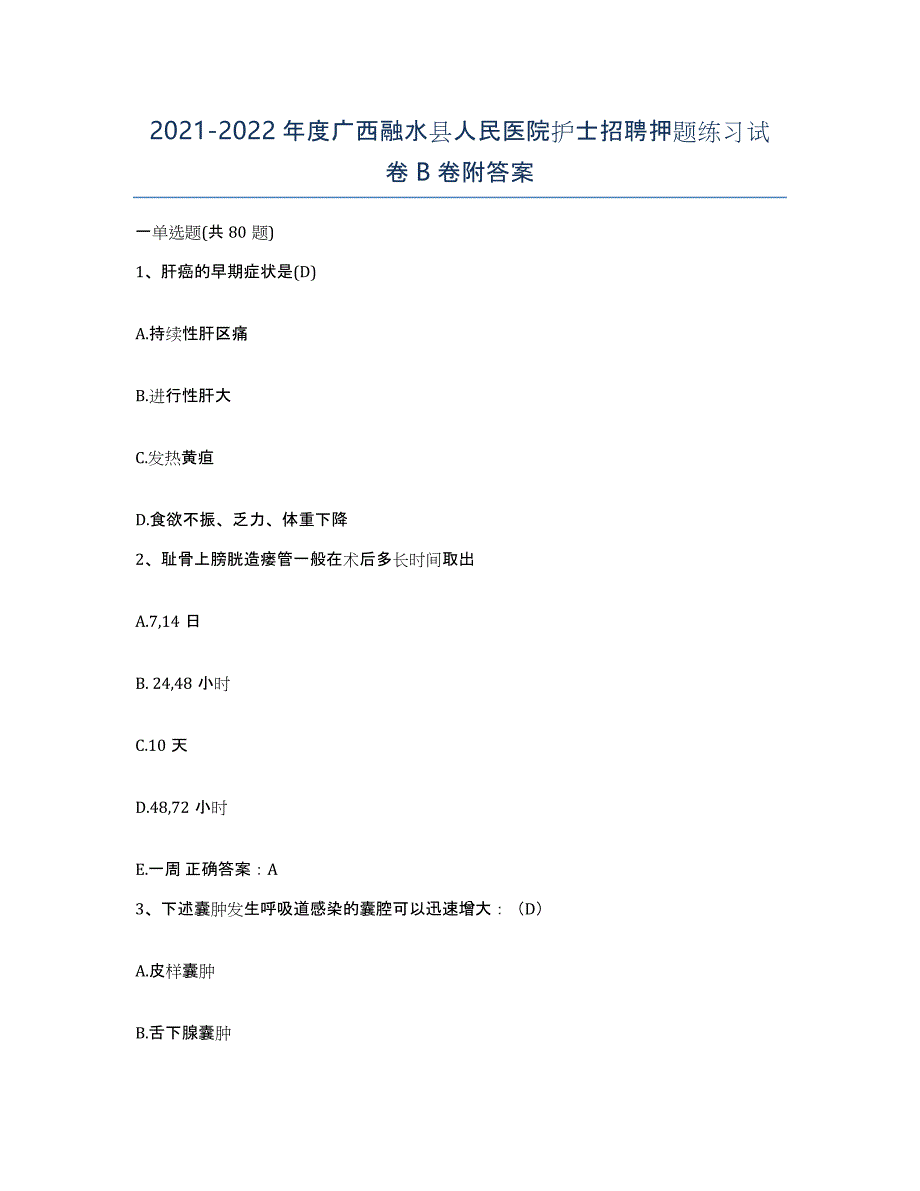 2021-2022 年度广西融水县人民医院护士招聘押题练习试卷 B 卷附答案

一单选题(共 80 题)

1、肝癌的早期症状是(D)

A.持续性肝区痛

B.进行性肝大

C.发热黄疸

D.食欲不振、乏力、体重下降

2、耻骨上膀胱造瘘管一般在术后多长时间取出

A.7,14 日

B. 24,48 小时

C.10 天

D.48,72 小时

E.一周 正确答案：A

3、下述囊肿发生呼吸道感染的囊腔可以迅速增大：（D）

A.皮样囊肿

B.舌下腺囊肿